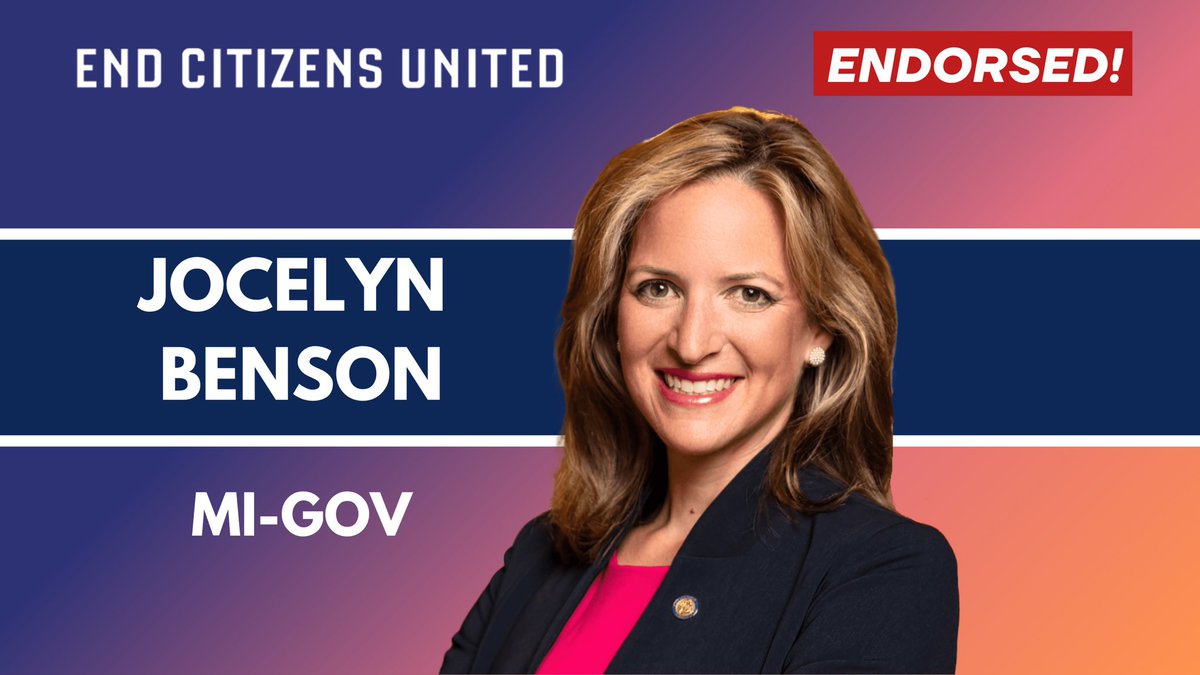 END CITIZENS UNITED

ENDORSED!

JOCELYN BENSON

MI-GOV